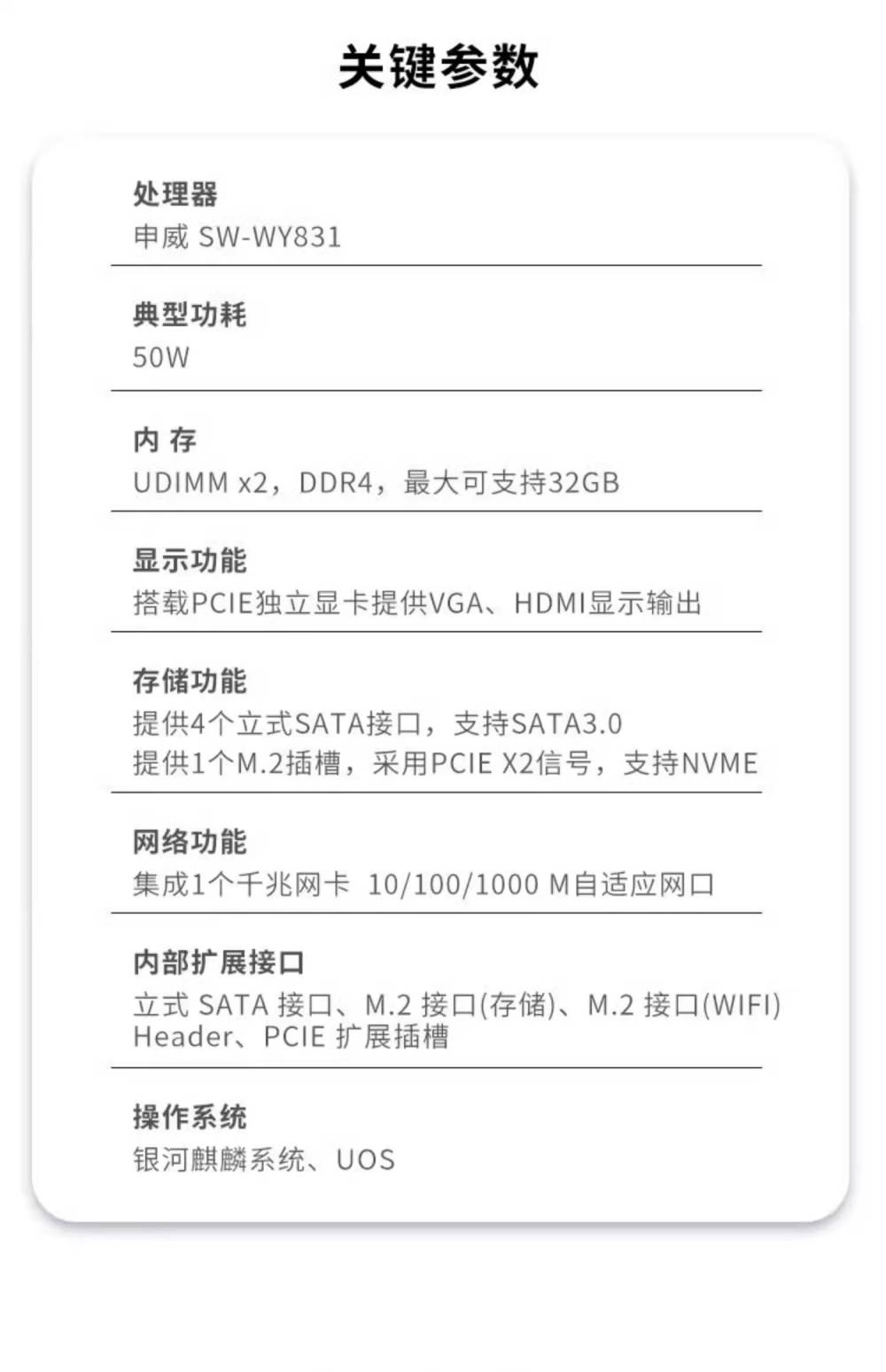 关键参数

处理器
申威 SW-WY831

典型功耗
50W

内 存
UDIMM x2，DDR4，最大可支持32GB

显示功能
搭载PCIE独立显卡提供VGA、HDMI显示输出

存储功能
提供4个立式SATA接口，支持SATA3.0
提供1个M.2插槽，采用PCIE X2信号，支持NVME

网络功能
集成1个千兆网卡 10/100/1000 M自适应网口

内部扩展接口
立式 SATA 接口、M.2 接口(存储)、M.2 接口(WIFI) Header、PCIE 扩展插槽

操作系统
银河麒麟系统、UOS